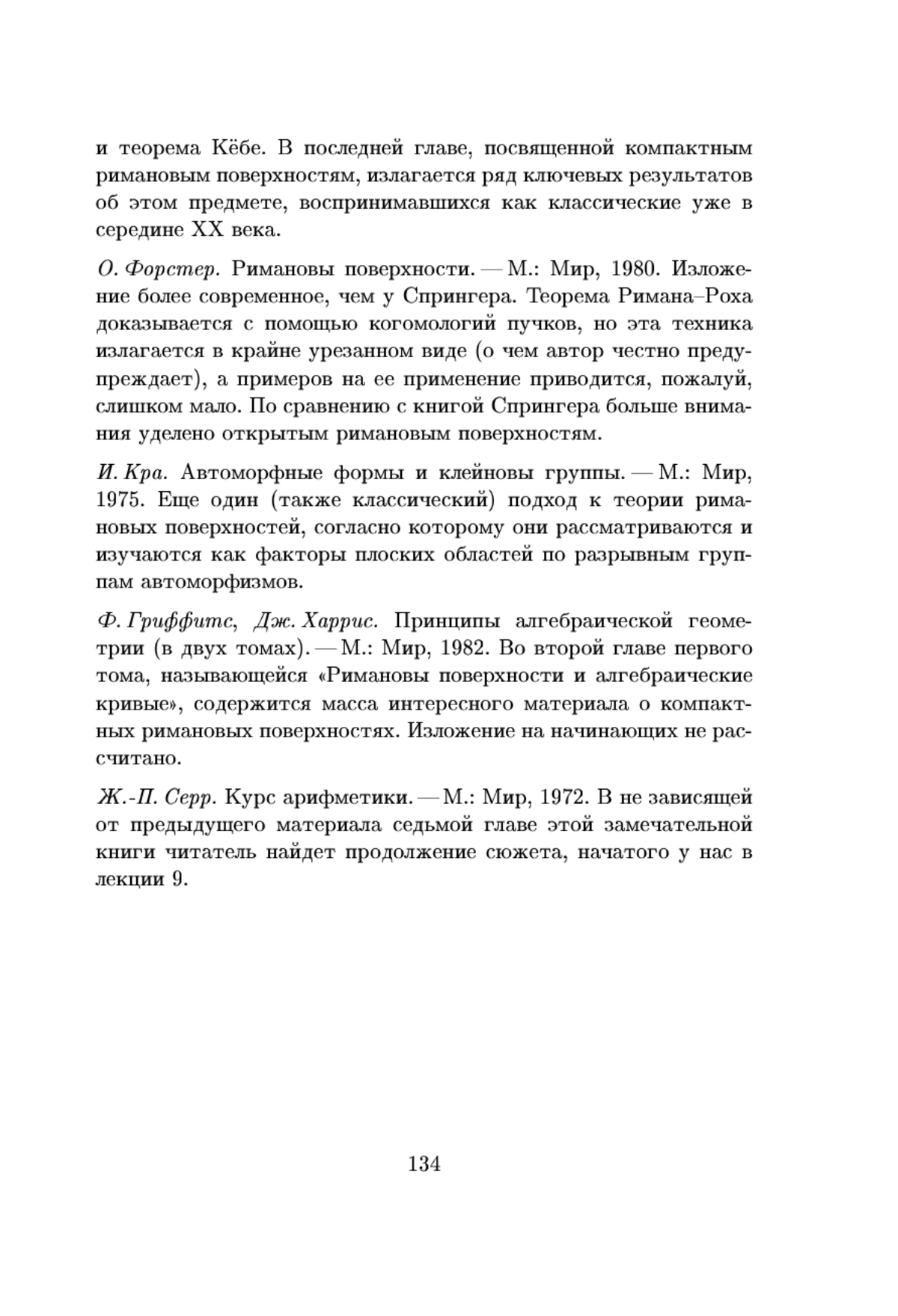 и теорема Кёбе. В последней главе, посвященной компактным римановым поверхностям, излагается ряд ключевых результатов об этом предмете, воспринимавшихся как классические уже в середине XX века.

О. Форстер. Римановы поверхности. — М.: Мир, 1980. Изложение более современное, чем у Спрингера. Теорема Римана–Роха доказывается с помощью когомологий пучков, но эта техника излагается в крайне урезанном виде (о чем автор честно предупреждает), а примеров на ее применение приводится, пожалуй, слишком мало. По сравнению с книгой Спрингера больше внимания уделено открытым римановым поверхностям.

И. Кра. Автоморфные формы и клейновы группы. — М.: Мир, 1975. Еще один (также классический) подход к теории римановых поверхностей, согласно которому они рассматриваются и изучаются как факторы плоских областей по разрывным группам автоморфизмов.

Ф. Гриффитс, Дж. Харрис. Принципы алгебраической геометрии (в двух томах). — М.: Мир, 1982. Во второй главе первого тома, называющейся «Римановы поверхности и алгебраические кривые», содержится масса интересного материала о компактных римановых поверхностях. Изложение на начинающих не рассчитано.

Ж.-П. Серр. Курс арифметики. — М.: Мир, 1972. В не зависящей от предыдущего материала седьмой главе этой замечательной книги читатель найдет продолжение сюжета, начатого у нас в лекции 9.

134